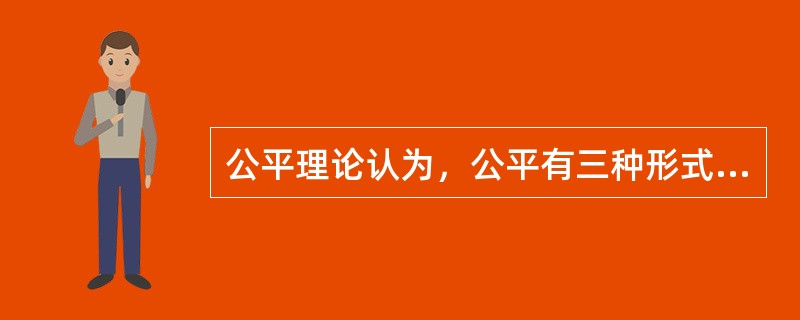 公平理论认为，公平有三种形式...